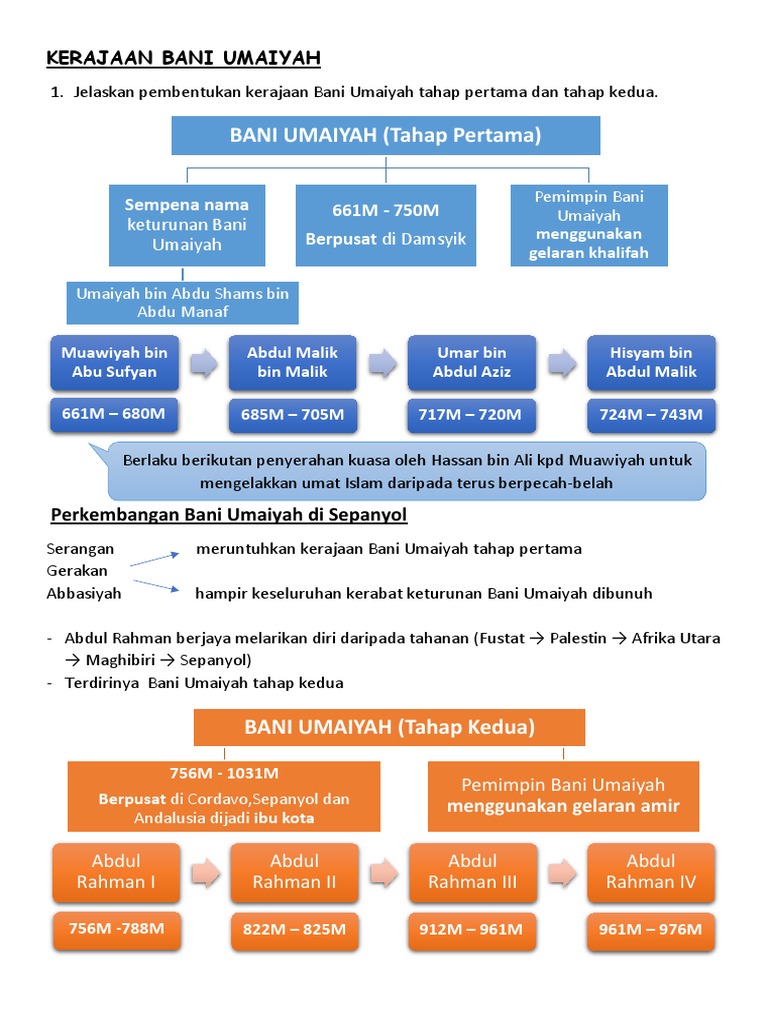 KERAJAAN BANI UMAIYAH

1. Jelaskan pembentukan kerajaan Bani Umaiyah tahap pertama dan tahap kedua.

BANI UMAIYAH (Tahap Pertama)

Sempena nama keturunan Bani Umaiyah

661M - 750M
Berpusat di Damsyik

Pemimpin Bani Umaiyah menggunakan gelaran khalifah

Umaiyah bin Abdu Shams bin Abdu Manaf

Muawiyah bin Abu Sufyan
661M – 680M

Abdul Malik bin Malik
685M – 705M

Umar bin Abdul Aziz
717M – 720M

Hisyam bin Abdul Malik
724M – 743M

Berlaku berikutan penyerahan kuasa oleh Hassan bin Ali kpd Muawiyah untuk mengelakkan umat Islam daripada terus berpecah-belah

Perkembangan Bani Umaiyah di Sepanyol

Serangan Gerakan Abbasiyah

meruntuhkan kerajaan Bani Umaiyah tahap pertama

hampir keseluruhan kerabat keturunan Bani Umaiyah dibunuh

- Abdul Rahman berjaya melarikan diri daripada tahanan (Fustat → Palestin → Afrika Utara → Maghibiri → Sepanyol)
- Terdirinya Bani Umaiyah tahap kedua

BANI UMAIYAH (Tahap Kedua)

756M - 1031M
Berpusat di Cordavo,Sepanyol dan Andalusia dijadi ibu kota

Pemimpin Bani Umaiyah menggunakan gelaran amir

Abdul Rahman I
756M -788M

Abdul Rahman II
822M – 825M

Abdul Rahman III
912M – 961M

Abdul Rahman IV
961M – 976M